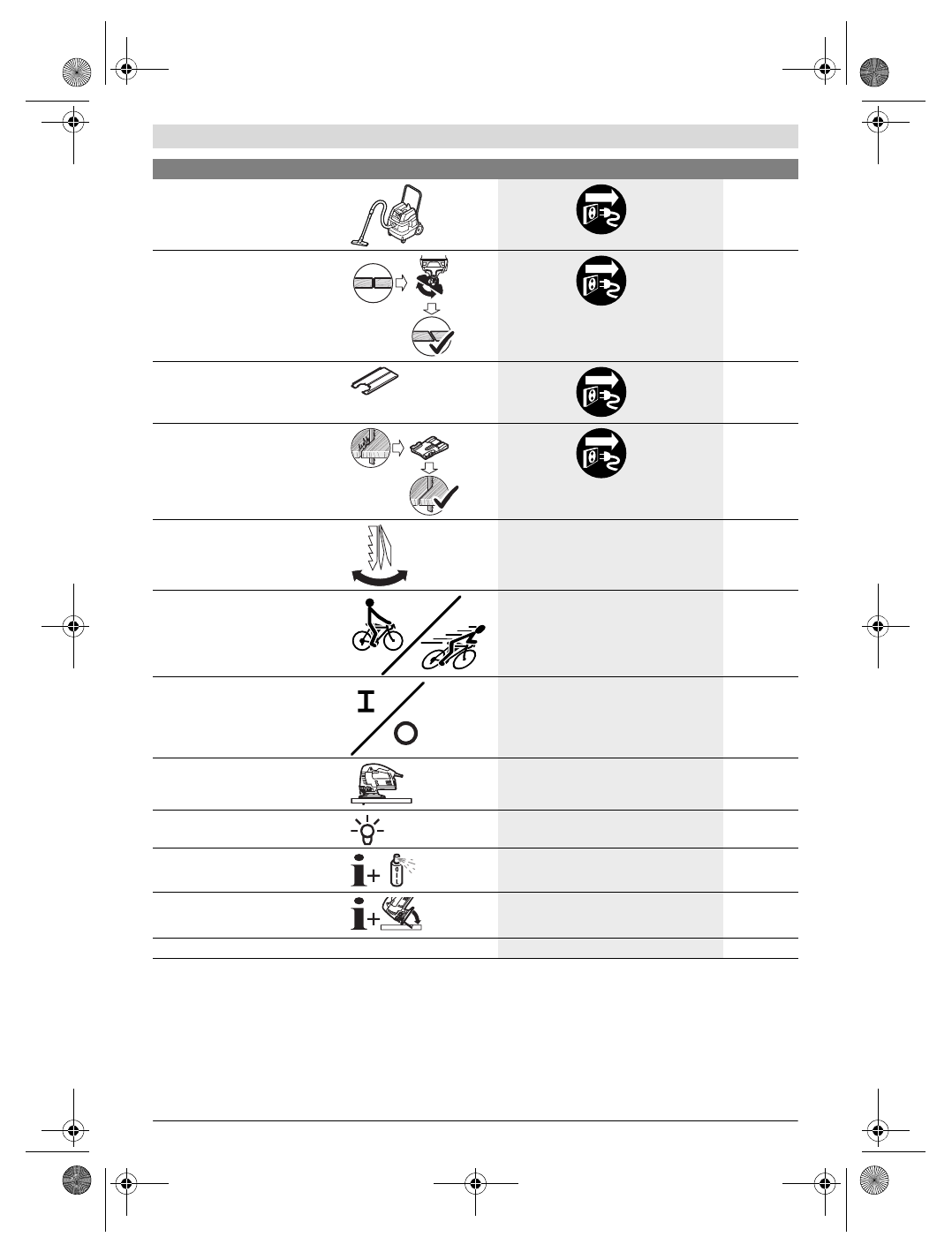 I

O